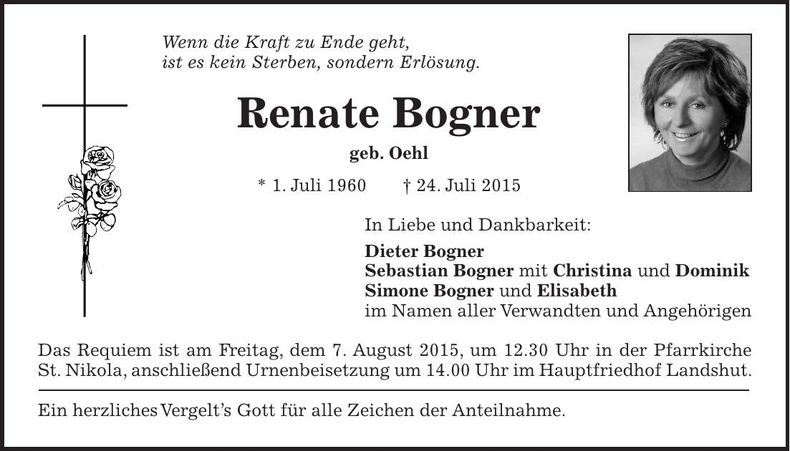 Wenn die Kraft zu Ende geht,
ist es kein Sterben, sondern Erlösung.

Renate Bogner

geb. Oehl

* 1. Juli 1960 † 24. Juli 2015

In Liebe und Dankbarkeit:

Dieter Bogner
Sebastian Bogner mit Christina und Dominik
Simone Bogner und Elisabeth
im Namen aller Verwandten und Angehörigen

Das Requiem ist am Freitag, dem 7. August 2015, um 12.30 Uhr in der Pfarrkirche St. Nikola, anschließend Urnenbeisetzung um 14.00 Uhr im Hauptfriedhof Landshut.

Ein herzliches Vergelt's Gott für alle Zeichen der Anteilnahme.